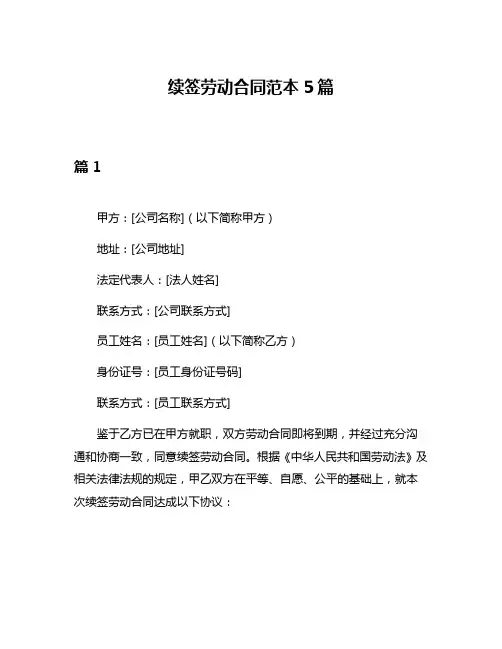 续签劳动合同范本 5 篇

篇 1

甲方：[公司名称]（以下简称甲方）

地址：[公司地址]

法定代表人：[法人姓名]

联系方式：[公司联系方式]

员工姓名：[员工姓名]（以下简称乙方）

身份证号：[员工身份证号码]

联系方式：[员工联系方式]

鉴于乙方已在甲方就职，双方劳动合同即将到期，并经过充分沟通和协商一致，同意续签劳动合同。根据《中华人民共和国劳动法》及相关法律法规的规定，甲乙双方在平等、自愿、公平的基础上，就本次续签劳动合同达成以下协议：